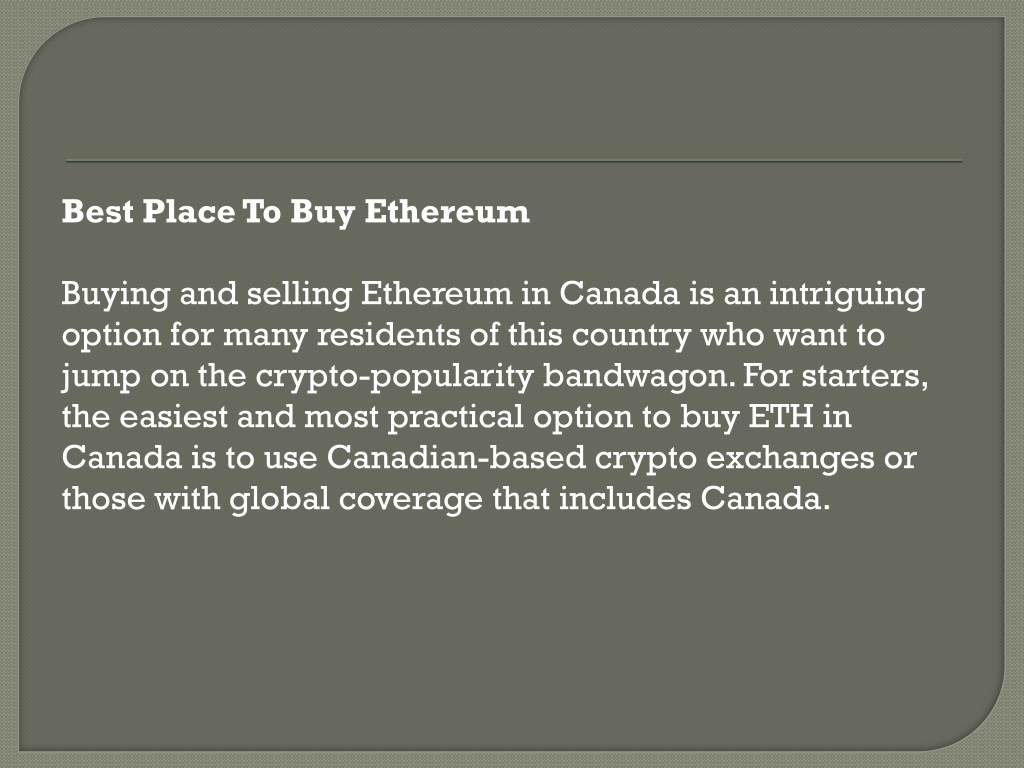 Best Place To Buy Ethereum

Buying and selling Ethereum in Canada is an intriguing option for many residents of this country who want to jump on the crypto-popularity bandwagon. For starters, the easiest and most practical option to buy ETH in Canada is to use Canadian-based crypto exchanges or those with global coverage that includes Canada.